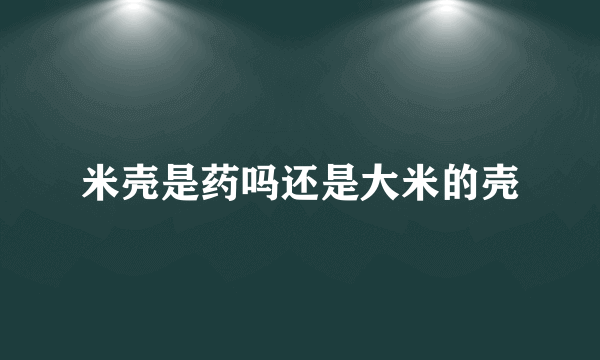 米壳是药吗还是大米的壳